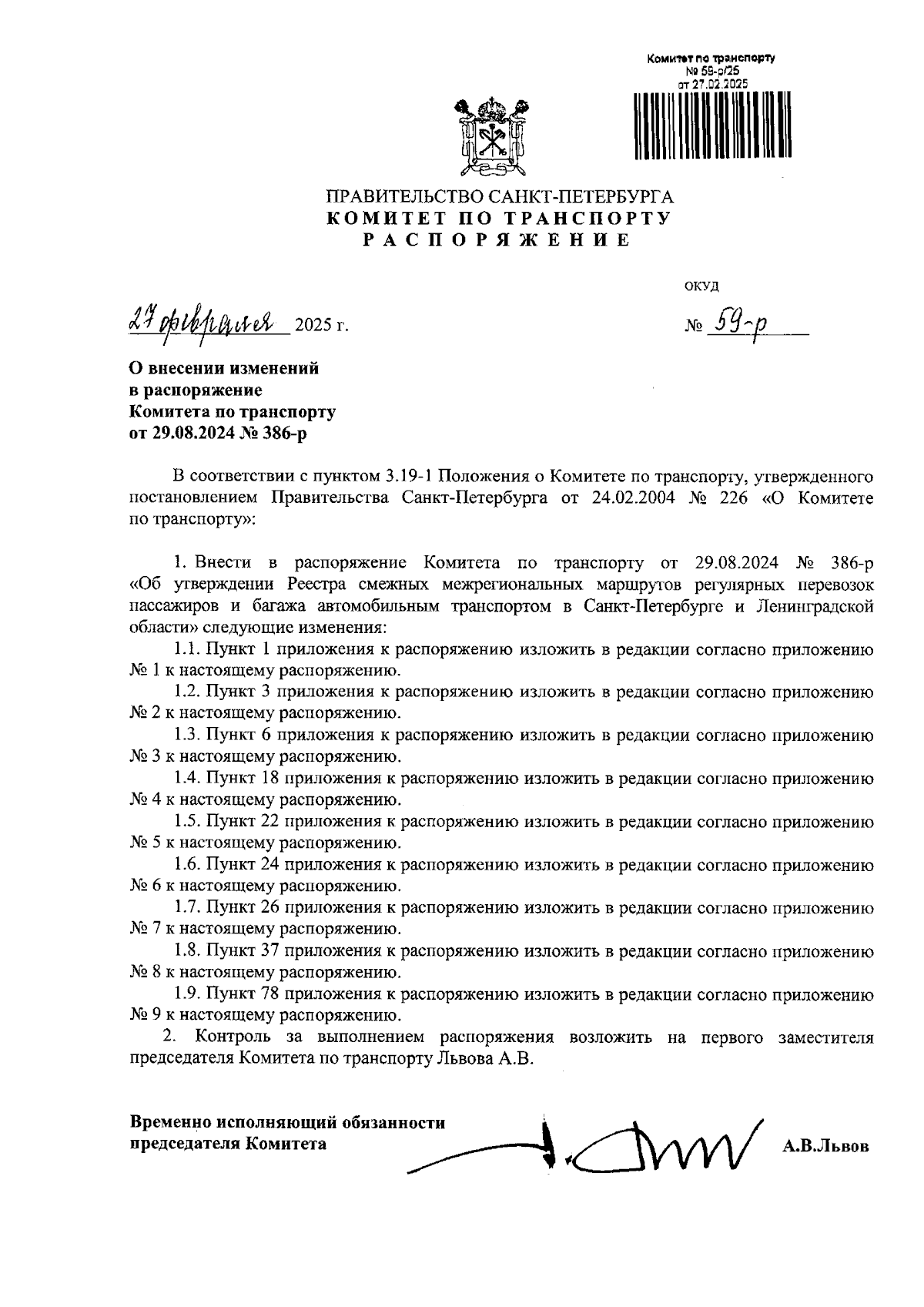 Комитет по транспорту
№ 59-р/25
от 27.02.2025

ПРАВИТЕЛЬСТВО САНКТ-ПЕТЕРБУРГА
КОМИТЕТ ПО ТРАНСПОРТУ
РАСПОРЯЖЕНИЕ

ОКУД

27 февраля 2025 г.

№ 59-р

О внесении изменений в распоряжение Комитета по транспорту от 29.08.2024 № 386-р

В соответствии с пунктом 3.19-1 Положения о Комитете по транспорту, утвержденного постановлением Правительства Санкт-Петербурга от 24.02.2004 № 226 «О Комитете по транспорту»:

1. Внести в распоряжение Комитета по транспорту от 29.08.2024 № 386-р «Об утверждении Реестра смежных межрегиональных маршрутов регулярных перевозок пассажиров и багажа автомобильным транспортом в Санкт-Петербурге и Ленинградской области» следующие изменения:

1.1. Пункт 1 приложения к распоряжению изложить в редакции согласно приложению № 1 к настоящему распоряжению.

1.2. Пункт 3 приложения к распоряжению изложить в редакции согласно приложению № 2 к настоящему распоряжению.

1.3. Пункт 6 приложения к распоряжению изложить в редакции согласно приложению № 3 к настоящему распоряжению.

1.4. Пункт 18 приложения к распоряжению изложить в редакции согласно приложению № 4 к настоящему распоряжению.

1.5. Пункт 22 приложения к распоряжению изложить в редакции согласно приложению № 5 к настоящему распоряжению.

1.6. Пункт 24 приложения к распоряжению изложить в редакции согласно приложению № 6 к настоящему распоряжению.

1.7. Пункт 26 приложения к распоряжению изложить в редакции согласно приложению № 7 к настоящему распоряжению.

1.8. Пункт 37 приложения к распоряжению изложить в редакции согласно приложению № 8 к настоящему распоряжению.

1.9. Пункт 78 приложения к распоряжению изложить в редакции согласно приложению № 9 к настоящему распоряжению.

2. Контроль за выполнением распоряжения возложить на первого заместителя председателя Комитета по транспорту Львова А.В.

Временно исполняющий обязанности председателя Комитета

А.В.Львов